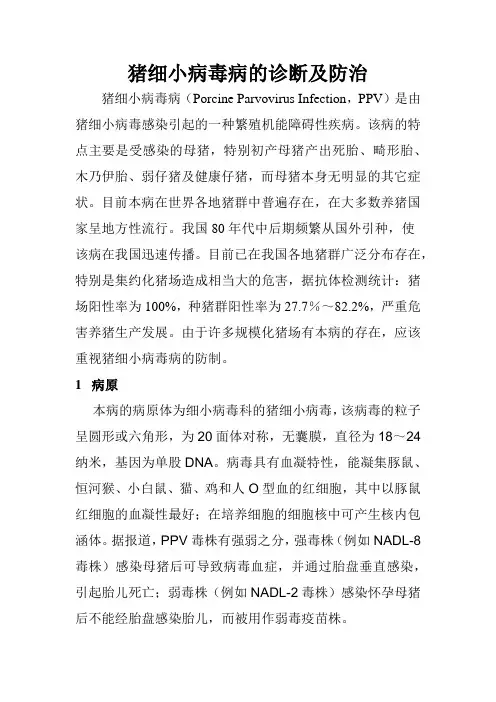 猪细小病毒病的诊断及防治

猪细小病毒病（Porcine Parvovirus Infection，PPV）是由猪细小病毒感染引起的一种繁殖机能障碍性疾病。该病的特点主要是受感染的母猪，特别初产母猪产出死胎、畸形胎、木乃伊胎、弱仔猪及健康仔猪，而母猪本身无明显的其它症状。目前本病在世界各地猪群中普遍存在，在大多数养猪国家呈地方性流行。我国 80 年代中后期频繁从国外引种，使该病在我国迅速传播。目前已在我国各地猪群广泛分布存在，特别是集约化猪场造成相当大的危害，据抗体检测统计：猪场阳性率为 100%，种猪群阳性率为 27.7%～82.2%，严重危害养猪生产发展。由于许多规模化猪场有本病的存在，应该重视猪细小病毒病的防制。

1 病原

本病的病原体为细小病毒科的猪细小病毒，该病毒的粒子呈圆形或六角形，为 20 面体对称，无囊膜，直径为 18～24 纳米，基因为单股 DNA。病毒具有血凝特性，能凝集豚鼠、恒河猴、小白鼠、猫、鸡和人 O 型血的红细胞，其中以豚鼠红细胞的血凝性最好；在培养细胞的细胞核中可产生核内包涵体。据报道，PPV 毒株有强弱之分，强毒株（例如 NADL-8 毒株）感染母猪后可导致病毒血症，并通过胎盘垂直感染，引起胎儿死亡；弱毒株（例如 NADL-2 毒株）感染怀孕母猪后不能经胎盘感染胎儿，而被用作弱毒疫苗株。